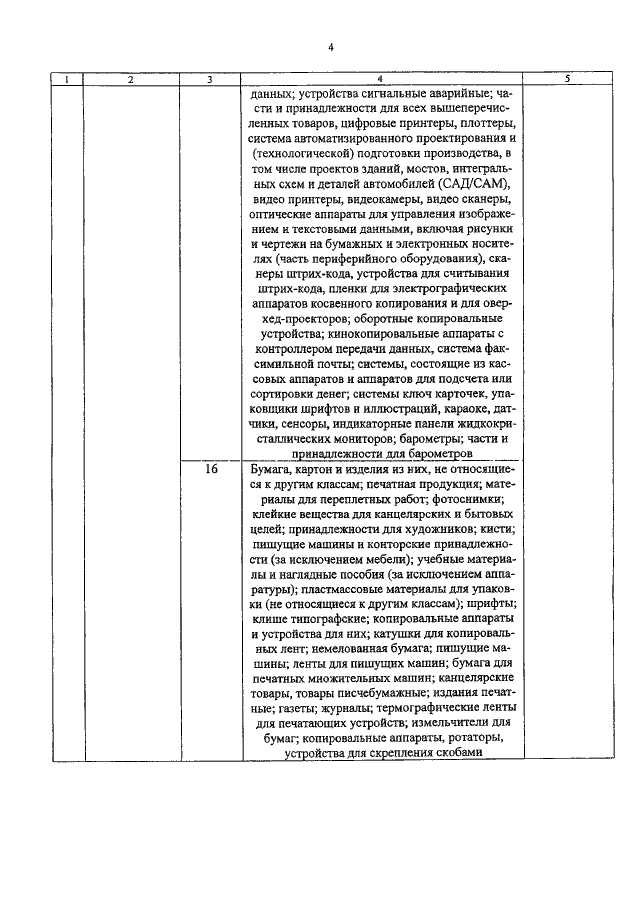 4

| 1 | 2 | 3 | 4 | 5 |
|---|---|---|---|---|
| | | | данных; устройства сигнальные аварийные; части и принадлежности для всех вышеперечисленных товаров, цифровые принтеры, плоттеры, система автоматизированного проектирования и (технологической) подготовки производства, в том числе проектов зданий, мостов, интегральных схем и деталей автомобилей (САД/САМ), видео принтеры, видеокамеры, видео сканеры, оптические аппараты для управления изображением и текстовыми данными, включая рисунки и чертежи на бумажных и электронных носителях (часть периферийного оборудования), сканеры штрих-кода, устройства для считывания штрих-кода, пленки для электрографических аппаратов косвенного копирования и для оверхед-проекторов; оборотные копировальные устройства; кинокопировальные аппараты с контроллером передачи данных, система факсимильной почты; системы, состоящие из кассовых аппаратов и аппаратов для подсчета или сортировки денег; системы ключ карточек, упаковщики шрифтов и иллюстраций, караоке, датчики, сенсоры, индикаторные панели жидкокристаллических мониторов; барометры; части и принадлежности для барометров | |
| | | 16 | Бумага, картон и изделия из них, не относящиеся к другим классам; печатная продукция; материалы для переплетных работ; фотоснимки; клейкие вещества для канцелярских и бытовых целей; принадлежности для художников; кисти; пишущие машины и конторские принадлежности (за исключением мебели); учебные материалы и наглядные пособия (за исключением аппаратуры); пластмассовые материалы для упаковки (не относящиеся к другим классам); шрифты; клише типографские; копировальные аппараты и устройства для них; катушки для копировальных лент; немелованная бумага; пишущие машины; ленты для пишущих машин; бумага для печатных множительных машин; канцелярские товары, товары писчебумажные; издания печатные; газеты; журналы; термографические ленты для печатающих устройств; измельчители для бумаг; копировальные аппараты, ротаторы, устройства для скрепления скобами | |